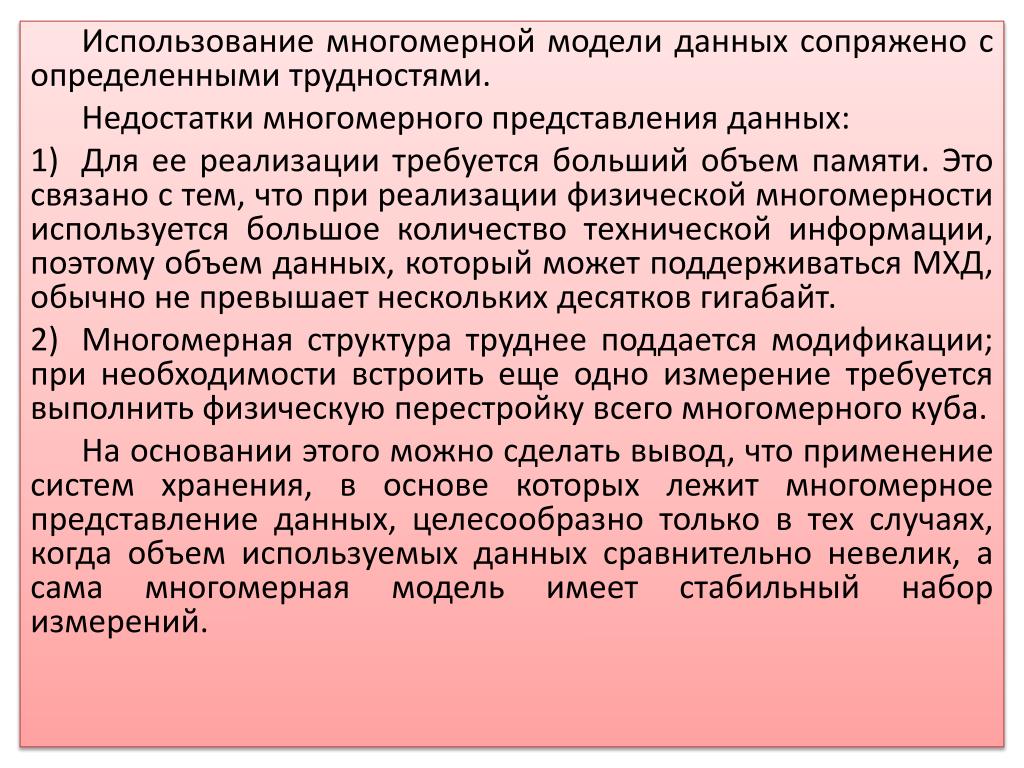 Использование многомерной модели данных сопряжено с определенными трудностями.

Недостатки многомерного представления данных:

1) Для ее реализации требуется больший объем памяти. Это связано с тем, что при реализации физической многомерности используется большое количество технической информации, поэтому объем данных, который может поддерживаться МХД, обычно не превышает нескольких десятков гигабайт.

2) Многомерная структура труднее поддается модификации; при необходимости встроить еще одно измерение требуется выполнить физическую перестройку всего многомерного куба.

На основании этого можно сделать вывод, что применение систем хранения, в основе которых лежит многомерное представление данных, целесообразно только в тех случаях, когда объем используемых данных сравнительно невелик, а сама многомерная модель имеет стабильный набор измерений.